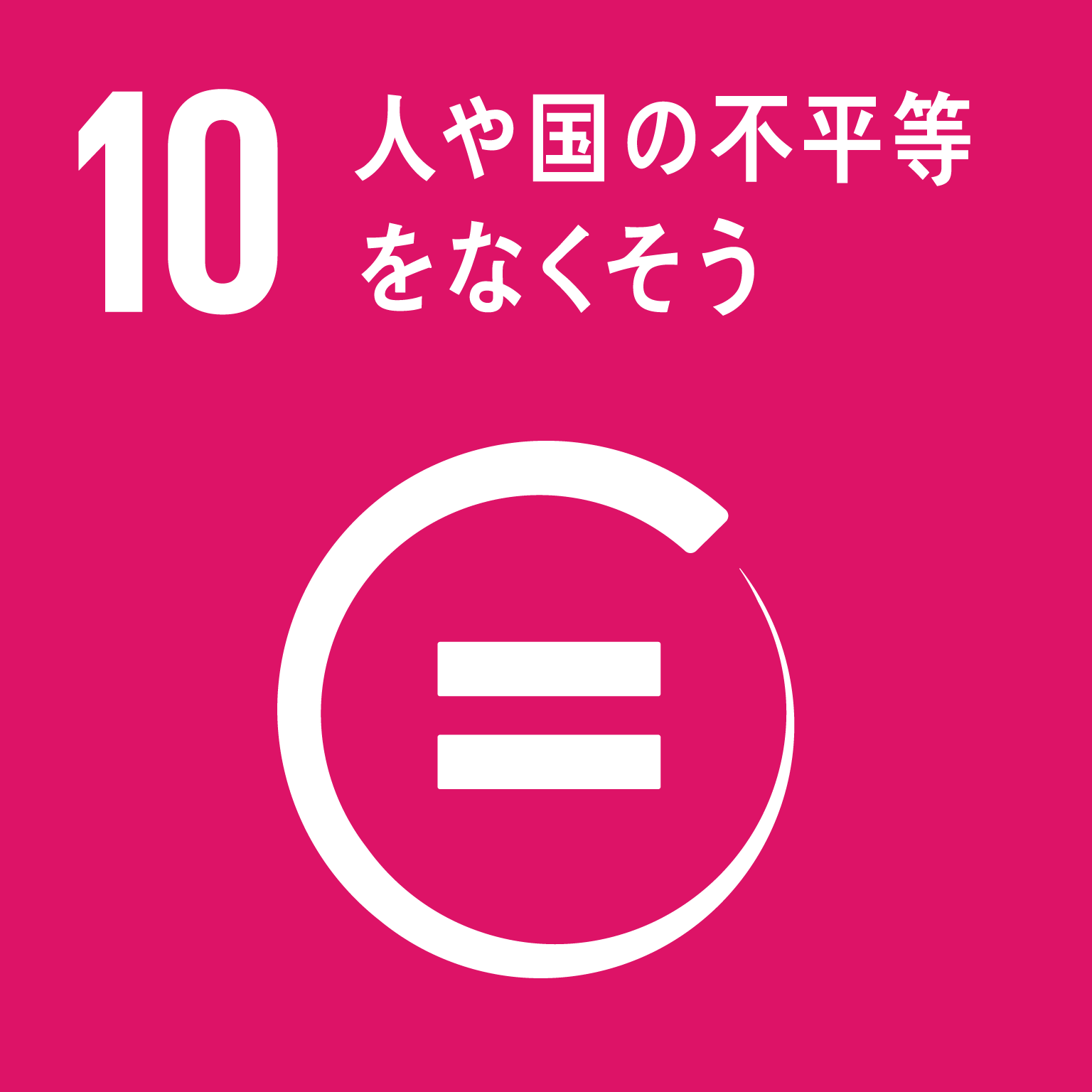 10 人や国の不平等をなくそう